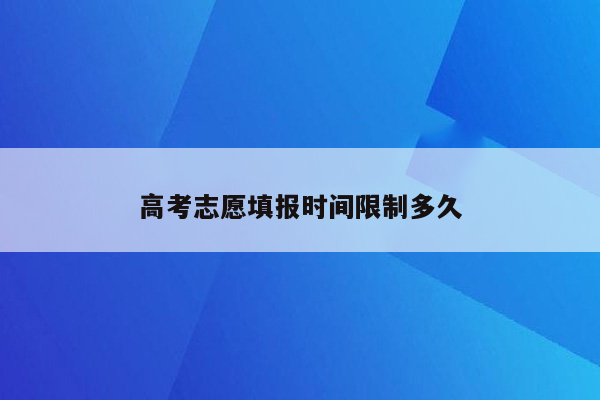 高考志愿填报时间限制多久